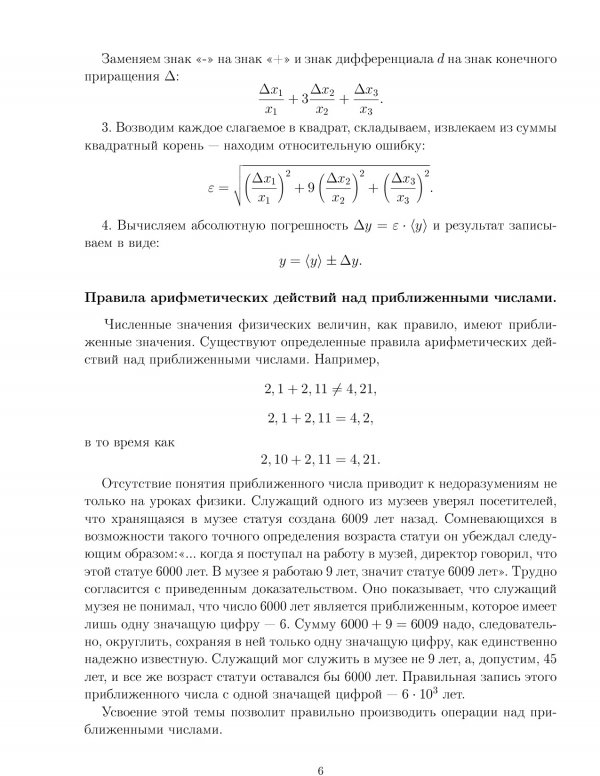 Заменяем знак «-» на знак «+» и знак дифференциала $d$ на знак конечного приращения $\Delta$:

$$\frac{\Delta x_1}{x_1} + 3\frac{\Delta x_2}{x_2} + \frac{\Delta x_3}{x_3}.$$

3. Возводим каждое слагаемое в квадрат, складываем, извлекаем из суммы квадратный корень — находим относительную ошибку:

$$\varepsilon = \sqrt{\left(\frac{\Delta x_1}{x_1}\right)^2 + 9\left(\frac{\Delta x_2}{x_2}\right)^2 + \left(\frac{\Delta x_3}{x_3}\right)^2}.$$

4. Вычисляем абсолютную погрешность $\Delta y = \varepsilon \cdot \langle y \rangle$ и результат записываем в виде:

$$y = \langle y \rangle \pm \Delta y.$$

Правила арифметических действий над приближенными числами.

Численные значения физических величин, как правило, имеют приближенные значения. Существуют определенные правила арифметических действий над приближенными числами. Например,

$$2,1 + 2,11 \neq 4,21,$$

$$2,1 + 2,11 = 4,2,$$

в то время как

$$2,10 + 2,11 = 4,21.$$

Отсутствие понятия приближенного числа приводит к недоразумениям не только на уроках физики. Служащий одного из музеев уверял посетителей, что хранящаяся в музее статуя создана 6009 лет назад. Сомневающихся в возможности такого точного определения возраста статуи он убеждал следующим образом:«... когда я поступал на работу в музей, директор говорил, что этой статуе 6000 лет. В музее я работаю 9 лет, значит статуе 6009 лет». Трудно согласится с приведенным доказательством. Оно показывает, что служащий музея не понимал, что число 6000 лет является приближенным, которое имеет лишь одну значащую цифру — 6. Сумму $6000 + 9 = 6009$ надо, следовательно, округлить, сохраняя в ней только одну значащую цифру, как единственно надежно известную. Служащий мог служить в музее не 9 лет, а, допустим, 45 лет, и все же возраст статуи оставался бы 6000 лет. Правильная запись этого приближенного числа с одной значащей цифрой — $6 \cdot 10^3$ лет.

Усвоение этой темы позволит правильно производить операции над приближенными числами.

6